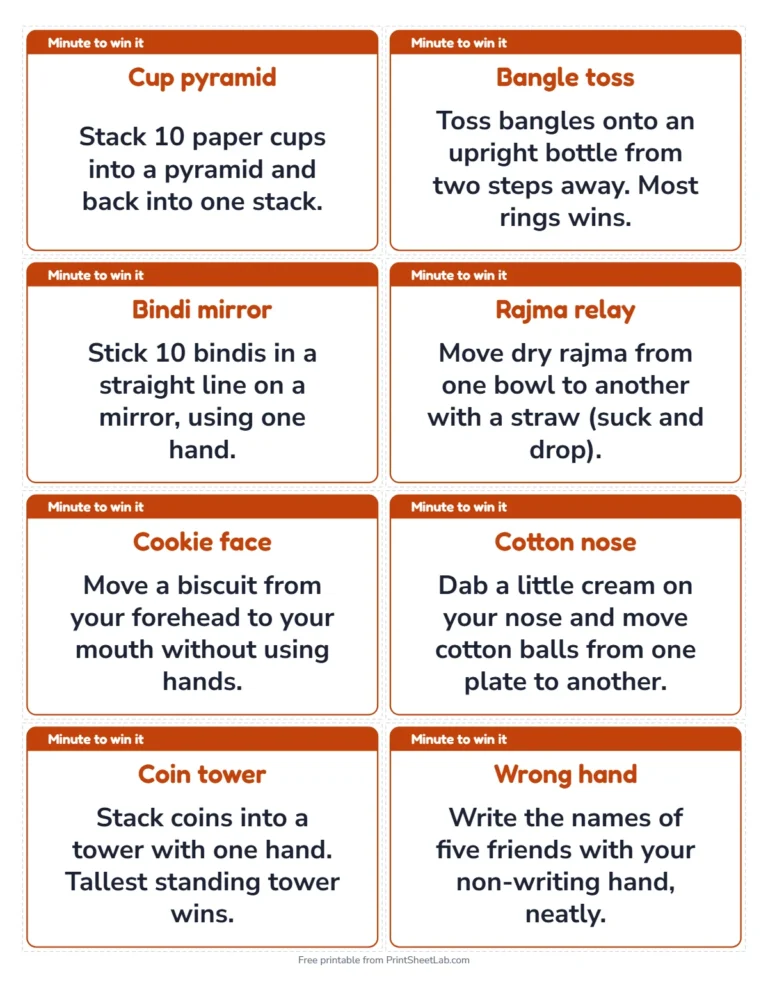 Minute to win it
Cup pyramid

Stack 10 paper cups into a pyramid and back into one stack.

Minute to win it
Bangle toss

Toss bangles onto an upright bottle from two steps away. Most rings wins.

Minute to win it
Bindi mirror

Stick 10 bindis in a straight line on a mirror, using one hand.

Minute to win it
Rajma relay

Move dry rajma from one bowl to another with a straw (suck and drop).

Minute to win it
Cookie face

Move a biscuit from your forehead to your mouth without using hands.

Minute to win it
Cotton nose

Dab a little cream on your nose and move cotton balls from one plate to another.

Minute to win it
Coin tower

Stack coins into a tower with one hand. Tallest standing tower wins.

Minute to win it
Wrong hand

Write the names of five friends with your non-writing hand, neatly.

Free printable from PrintSheetLab.com